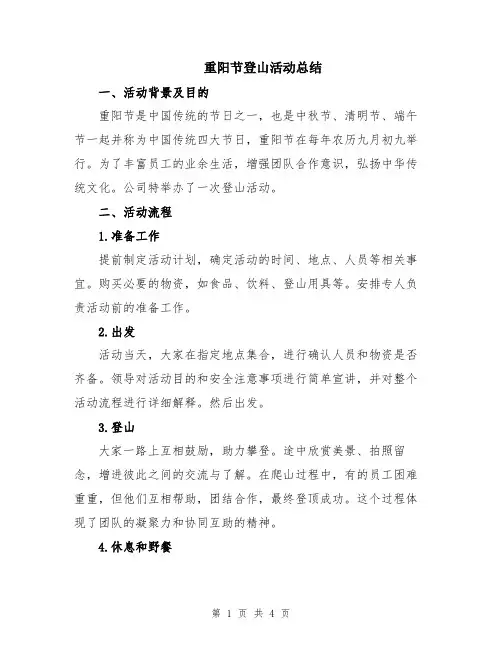 重阳节登山活动总结

一、活动背景及目的

重阳节是中国传统的节日之一，也是中秋节、清明节、端午节一起并称为中国传统四大节日，重阳节在每年农历九月初九举行。为了丰富员工的业余生活，增强团队合作意识，弘扬中华传统文化。公司特举办了一次登山活动。

二、活动流程

1.准备工作

提前制定活动计划，确定活动的时间、地点、人员等相关事宜。购买必要的物资，如食品、饮料、登山用具等。安排专人负责活动前的准备工作。

2.出发

活动当天，大家在指定地点集合，进行确认人员和物资是否齐备。领导对活动目的和安全注意事项进行简单宣讲，并对整个活动流程进行详细解释。然后出发。

3.登山

大家一路上互相鼓励，助力攀登。途中欣赏美景、拍照留念，增进彼此之间的交流与了解。在爬山过程中，有的员工困难重重，但他们互相帮助，团结合作，最终登顶成功。这个过程体现了团队的凝聚力和协同互助的精神。

4.休息和野餐

第 1 页 共 4 页